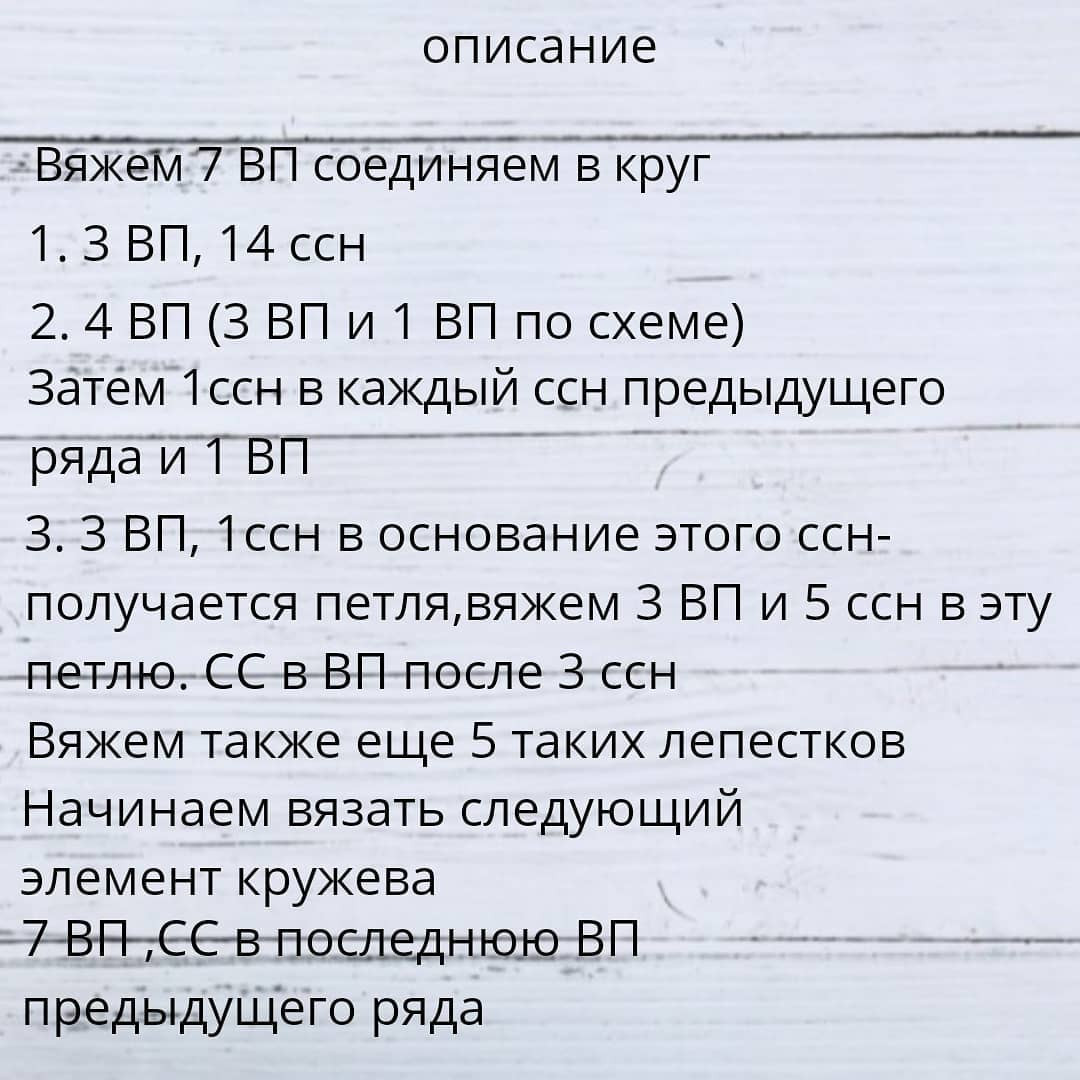 описание

Вяжем 7 ВП соединяем в круг

1. 3 ВП, 14 ссн

2. 4 ВП (3 ВП и 1 ВП по схеме)

Затем 1ссн в каждый ссн предыдущего ряда и 1 ВП

3. 3 ВП, 1ссн в основание этого ссн-получается петля,вяжем 3 ВП и 5 ссн в эту петлю. СС в ВП после 3 ссн

Вяжем также еще 5 таких лепестков

Начинаем вязать следующий элемент кружева

7 ВП ,СС в последнюю ВП предыдущего ряда